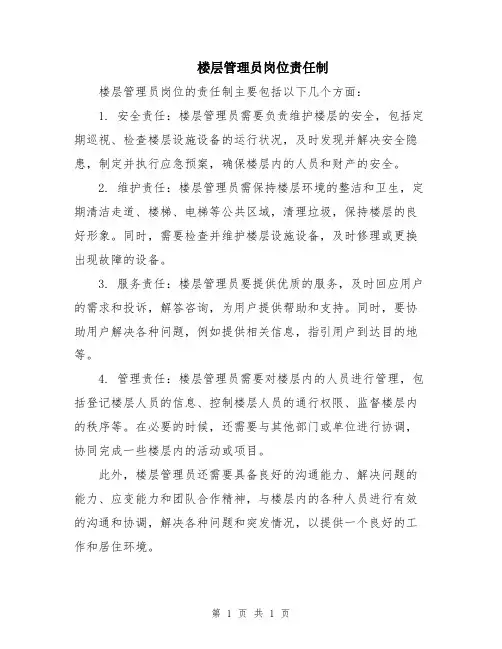 楼层管理员岗位责任制

楼层管理员岗位的责任制主要包括以下几个方面：

1. 安全责任：楼层管理员需要负责维护楼层的安全，包括定期巡视、检查楼层设施设备的运行状况，及时发现并解决安全隐患，制定并执行应急预案，确保楼层内的人员和财产的安全。

2. 维护责任：楼层管理员需保持楼层环境的整洁和卫生，定期清洁走道、楼梯、电梯等公共区域，清理垃圾，保持楼层的良好形象。同时，需要检查并维护楼层设施设备，及时修理或更换出现故障的设备。

3. 服务责任：楼层管理员要提供优质的服务，及时回应用户的需求和投诉，解答咨询，为用户提供帮助和支持。同时，要协助用户解决各种问题，例如提供相关信息，指引用户到达目的地等。

4. 管理责任：楼层管理员需要对楼层内的人员进行管理，包括登记楼层人员的信息、控制楼层人员的通行权限、监督楼层内的秩序等。在必要的时候，还需要与其他部门或单位进行协调，协同完成一些楼层内的活动或项目。

此外，楼层管理员还需要具备良好的沟通能力、解决问题的能力、应变能力和团队合作精神，与楼层内的各种人员进行有效的沟通和协调，解决各种问题和突发情况，以提供一个良好的工作和居住环境。

第 1 页 共 1 页